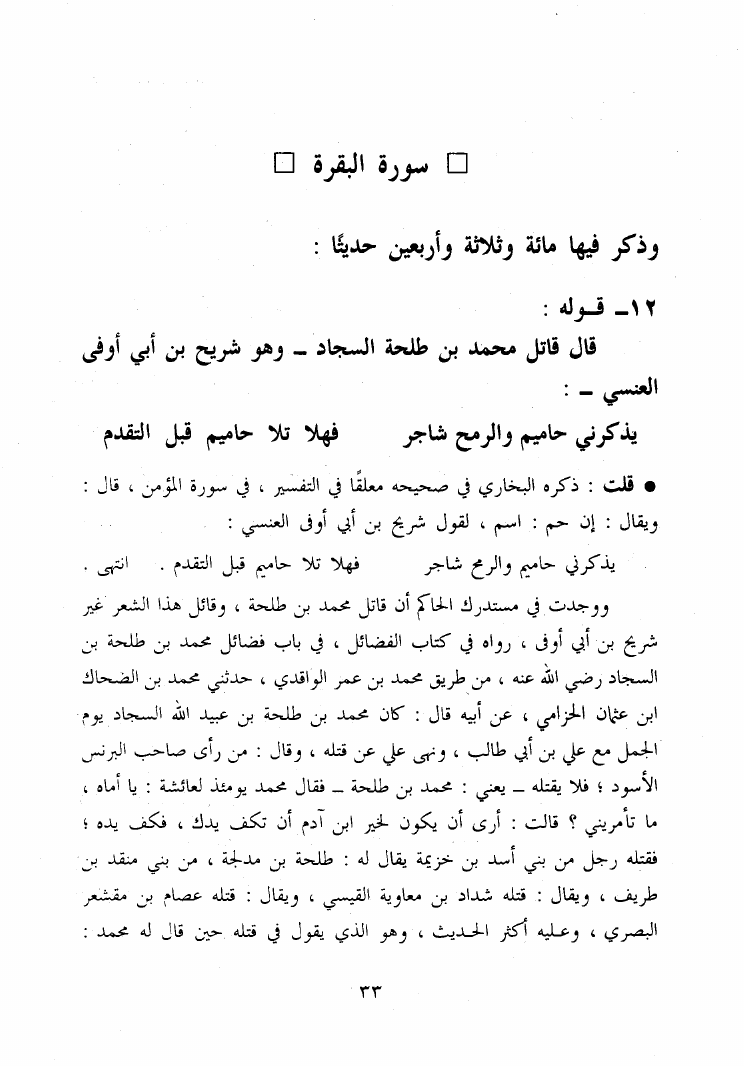 □ سورة البقرة □

وذكر فيها مائة وثلاثة وأربعين حديثًا :

١٢ـ قـوله :

قال قاتل محمد بن طلحة السجاد ـ وهو شريح بن أبي أوفى العنسي ـ :

يذكرني حاميم والرمح شاجر فهلا تلا حاميم قبل التقدم

● قلت : ذكره البخاري في صحيحه معلقًا في التفسير ، في سورة المؤمن ، قال : ويقال : إن حم : اسم ، لقول شريح بن أبي أوفى العنسي :

يذكرني حاميم والرمح شاجر فهلا تلا حاميم قبل التقدم . انتهى .

ووجدت في مستدرك الحاكم أن قاتل محمد بن طلحة ، وقائل هذا الشعر غير شريح بن أبي أوفى ، رواه في كتاب الفضائل ، في باب فضائل محمد بن طلحة بن السجاد رضي الله عنه ، من طريق محمد بن عمر الواقدي ، حدثني محمد بن الضحاك ابن عثمان الحزامي ، عن أبيه قال : كان محمد بن طلحة بن عبيد الله السجاد يوم الجمل مع علي بن أبي طالب ، ونهى علي عن قتله ، وقال : من رأى صاحب البرنس الأسود ؛ فلا يقتله ـ يعني : محمد بن طلحة ـ فقال محمد يومئذ لعائشة : يا أماه ، ما تأمريني ؟ قالت : أرى أن يكون لخير ابن آدم أن تكف يدك ، فكف يده ؛ فقتله رجل من بني أسد بن خزيمة يقال له : طلحة بن مدلجة ، من بني منقد بن طريف ، ويقال : قتله شداد بن معاوية القيسي ، ويقال : قتله عصام بن مقشعر البصري ، وعليه أكثر الحديث ، وهو الذي يقول في قتله حين قال له محمد :

٣٣